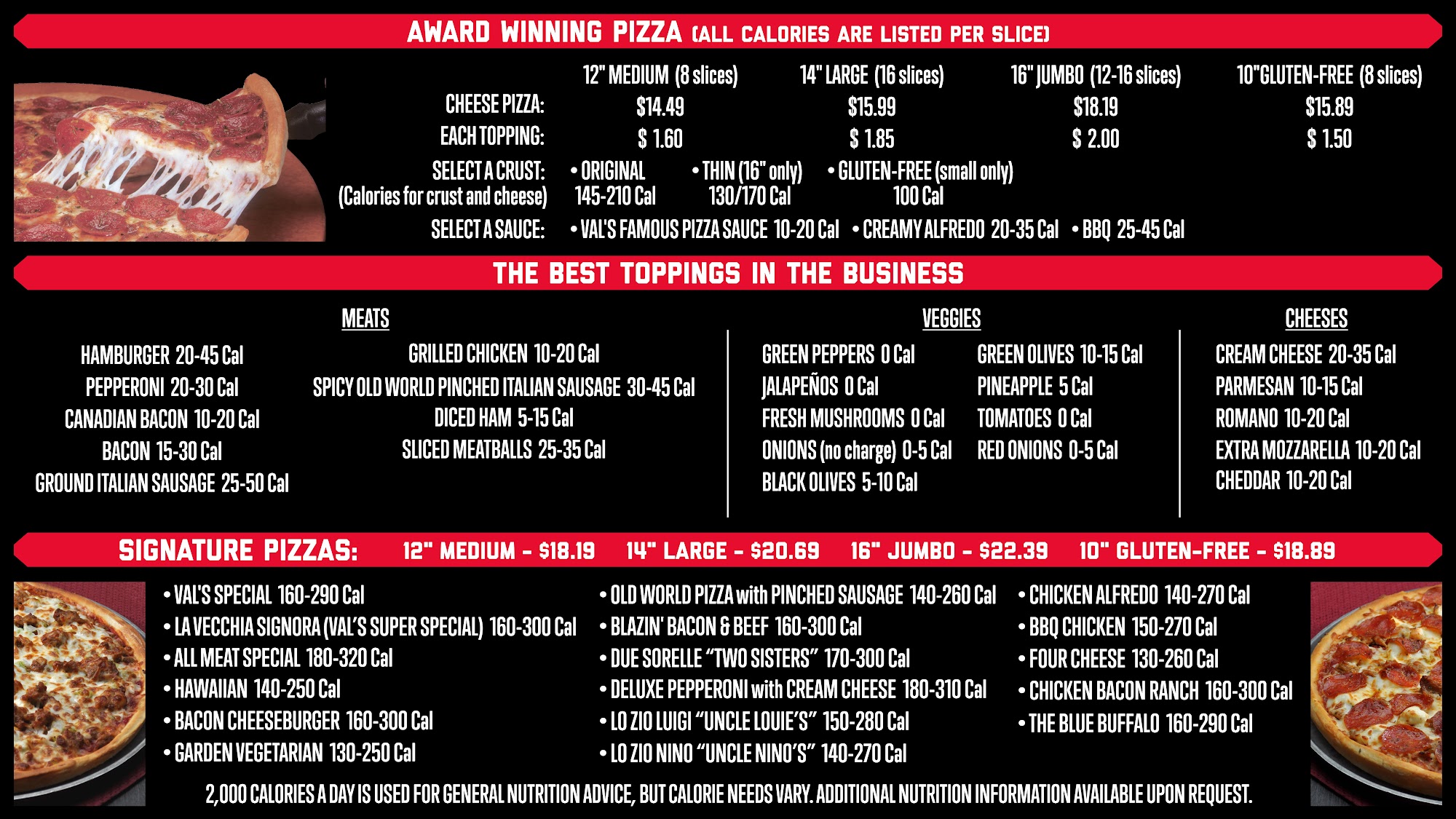 AWARD WINNING PIZZA (ALL CALORIES ARE LISTED PER SLICE)

| | 12" MEDIUM (8 slices) | 14" LARGE (16 slices) | 16" JUMBO (12-16 slices) | 10"GLUTEN-FREE (8 slices) |
|---|---|---|---|---|
| CHEESE PIZZA: | $14.49 | $15.99 | $18.19 | $15.89 |
| EACH TOPPING: | $ 1.60 | $ 1.85 | $ 2.00 | $ 1.50 |

SELECT A CRUST:
(Calories for crust and cheese)
• ORIGINAL 145-210 Cal
• THIN (16" only) 130/170 Cal
• GLUTEN-FREE (small only) 100 Cal

SELECT A SAUCE:
• VAL'S FAMOUS PIZZA SAUCE 10-20 Cal
• CREAMY ALFREDO 20-35 Cal
• BBQ 25-45 Cal

THE BEST TOPPINGS IN THE BUSINESS

MEATS
HAMBURGER 20-45 Cal
PEPPERONI 20-30 Cal
CANADIAN BACON 10-20 Cal
BACON 15-30 Cal
GROUND ITALIAN SAUSAGE 25-50 Cal
GRILLED CHICKEN 10-20 Cal
SPICY OLD WORLD PINCHED ITALIAN SAUSAGE 30-45 Cal
DICED HAM 5-15 Cal
SLICED MEATBALLS 25-35 Cal

VEGGIES
GREEN PEPPERS 0 Cal
JALAPEÑOS 0 Cal
FRESH MUSHROOMS 0 Cal
ONIONS (no charge) 0-5 Cal
BLACK OLIVES 5-10 Cal
GREEN OLIVES 10-15 Cal
PINEAPPLE 5 Cal
TOMATOES 0 Cal
RED ONIONS 0-5 Cal

CHEESES
CREAM CHEESE 20-35 Cal
PARMESAN 10-15 Cal
ROMANO 10-20 Cal
EXTRA MOZZARELLA 10-20 Cal
CHEDDAR 10-20 Cal

SIGNATURE PIZZAS: 12" MEDIUM - $18.19 14" LARGE - $20.69 16" JUMBO - $22.39 10" GLUTEN-FREE - $18.89

• VAL'S SPECIAL 160-290 Cal
• LA VECCHIA SIGNORA (VAL'S SUPER SPECIAL) 160-300 Cal
• ALL MEAT SPECIAL 180-320 Cal
• HAWAIIAN 140-250 Cal
• BACON CHEESEBURGER 160-300 Cal
• GARDEN VEGETARIAN 130-250 Cal

• OLD WORLD PIZZA with PINCHED SAUSAGE 140-260 Cal
• BLAZIN' BACON & BEEF 160-300 Cal
• DUE SORELLE "TWO SISTERS" 170-300 Cal
• DELUXE PEPPERONI with CREAM CHEESE 180-310 Cal
• LO ZIO LUIGI "UNCLE LOUIE'S" 150-280 Cal
• LO ZIO NINO "UNCLE NINO'S" 140-270 Cal

• CHICKEN ALFREDO 140-270 Cal
• BBQ CHICKEN 150-270 Cal
• FOUR CHEESE 130-260 Cal
• CHICKEN BACON RANCH 160-300 Cal
• THE BLUE BUFFALO 160-290 Cal

2,000 CALORIES A DAY IS USED FOR GENERAL NUTRITION ADVICE, BUT CALORIE NEEDS VARY. ADDITIONAL NUTRITION INFORMATION AVAILABLE UPON REQUEST.